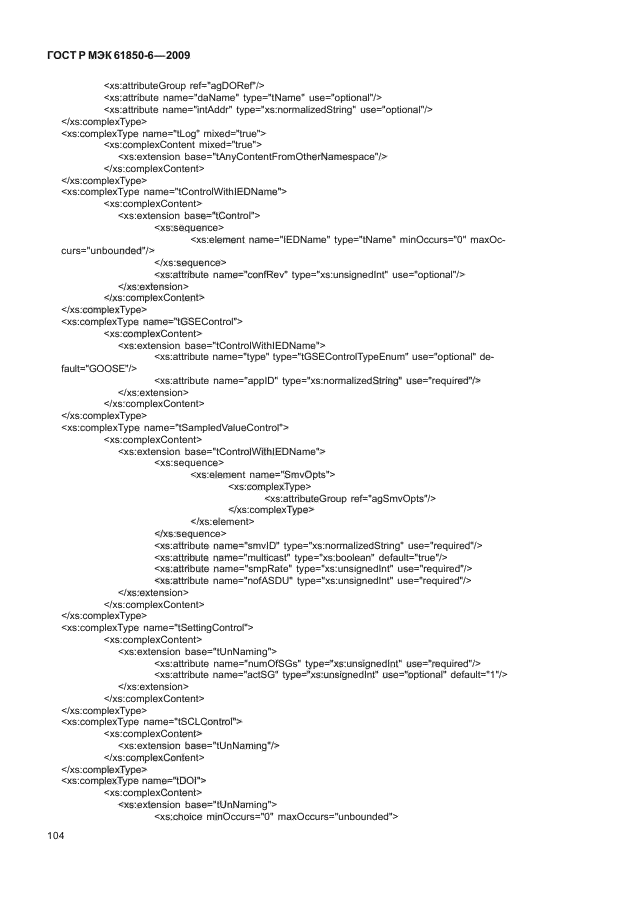 ГОСТ Р МЭК 61850-6—2009

<xs:attributeGroup ref="agDORef"/>
<xs:attribute name="daName" type="tName" use="optional"/>
<xs:attribute name="intAddr" type="xs:normalizedString" use="optional"/>
</xs:complexType>
<xs:complexType name="tLog" mixed="true">
<xs:complexContent mixed="true">
<xs:extension base="tAnyContentFromOtherNamespace"/>
</xs:complexContent>
</xs:complexType>
<xs:complexType name="tControlWithIEDName">
<xs:complexContent>
<xs:extension base="tControl">
<xs:sequence>
<xs:element name="IEDName" type="tName" minOccurs="0" maxOccurs="unbounded"/>
</xs:sequence>
<xs:attribute name="confRev" type="xs:unsignedInt" use="optional"/>
</xs:extension>
</xs:complexContent>
</xs:complexType>
<xs:complexType name="tGSEControl">
<xs:complexContent>
<xs:extension base="tControlWithIEDName">
<xs:attribute name="type" type="tGSEControlTypeEnum" use="optional" default="GOOSE"/>
<xs:attribute name="appID" type="xs:normalizedString" use="required"/>
</xs:extension>
</xs:complexContent>
</xs:complexType>
<xs:complexType name="tSampledValueControl">
<xs:complexContent>
<xs:extension base="tControlWithIEDName">
<xs:sequence>
<xs:element name="SmvOpts">
<xs:complexType>
<xs:attributeGroup ref="agSmvOpts"/>
</xs:complexType>
</xs:element>
</xs:sequence>
<xs:attribute name="smvID" type="xs:normalizedString" use="required"/>
<xs:attribute name="multicast" type="xs:boolean" default="true"/>
<xs:attribute name="smpRate" type="xs:unsignedInt" use="required"/>
<xs:attribute name="nofASDU" type="xs:unsignedInt" use="required"/>
</xs:extension>
</xs:complexContent>
</xs:complexType>
<xs:complexType name="tSettingControl">
<xs:complexContent>
<xs:extension base="tUnNaming">
<xs:attribute name="numOfSGs" type="xs:unsignedInt" use="required"/>
<xs:attribute name="actSG" type="xs:unsignedInt" use="optional" default="1"/>
</xs:extension>
</xs:complexContent>
</xs:complexType>
<xs:complexType name="tSCLControl">
<xs:complexContent>
<xs:extension base="tUnNaming"/>
</xs:complexContent>
</xs:complexType>
<xs:complexType name="tDOI">
<xs:complexContent>
<xs:extension base="tUnNaming">
<xs:choice minOccurs="0" maxOccurs="unbounded">

104